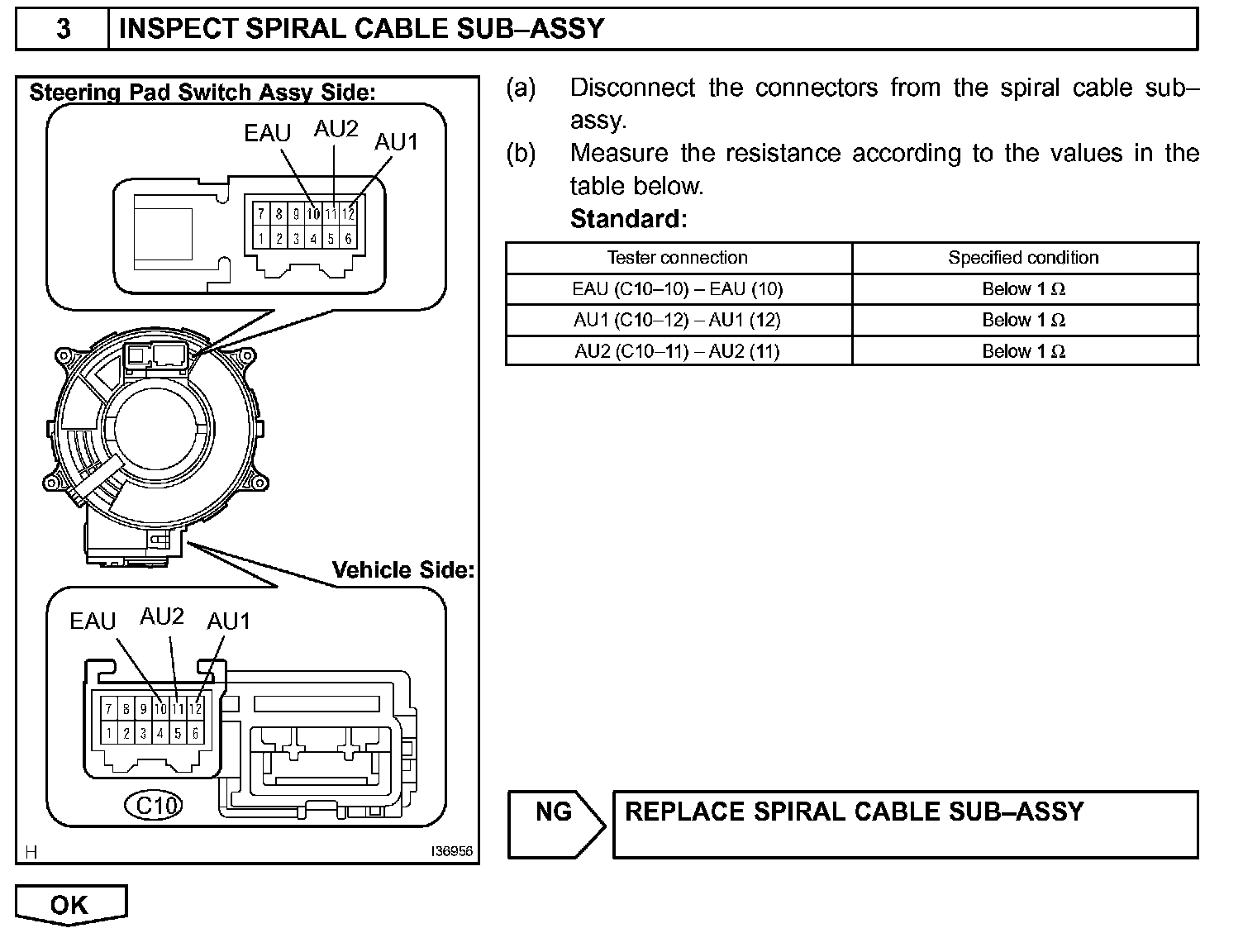 3 INSPECT SPIRAL CABLE SUB–ASSY

Steering Pad Switch Assy Side:

EAU AU2 AU1

7 8 9 10 11 12
1 2 3 4 5 6

Vehicle Side:

EAU AU2 AU1

7 8 9 10 11 12
1 2 3 4 5 6

C10

H I36956

(a) Disconnect the connectors from the spiral cable sub–assy.

(b) Measure the resistance according to the values in the table below.

Standard:

| Tester connection | Specified condition |
|---|---|
| EAU (C10–10) – EAU (10) | Below 1 Ω |
| AU1 (C10–12) – AU1 (12) | Below 1 Ω |
| AU2 (C10–11) – AU2 (11) | Below 1 Ω |

NG REPLACE SPIRAL CABLE SUB–ASSY

OK